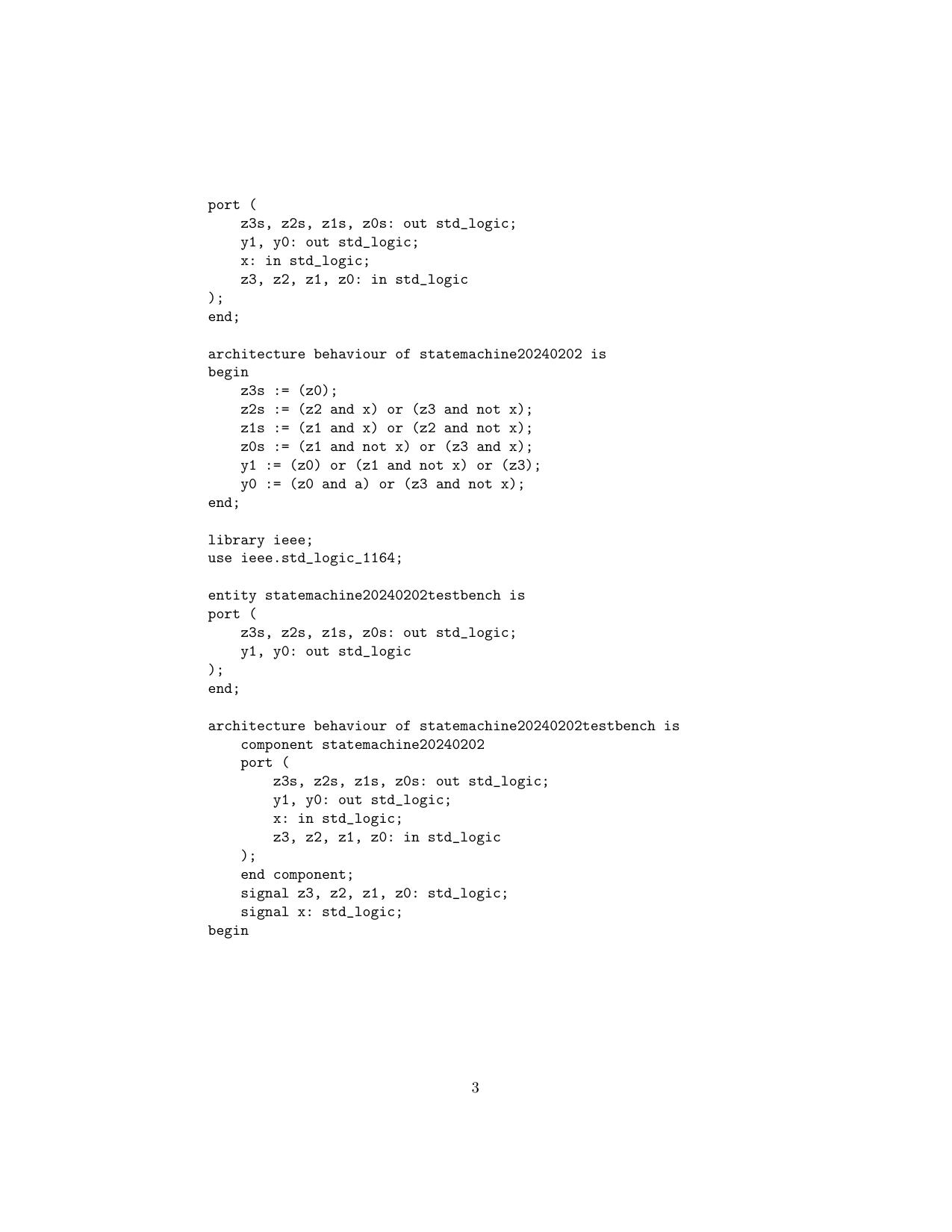 port (
    z3s, z2s, z1s, z0s: out std_logic;
    y1, y0: out std_logic;
    x: in std_logic;
    z3, z2, z1, z0: in std_logic
);
end;

architecture behaviour of statemachine20240202 is
begin
    z3s := (z0);
    z2s := (z2 and x) or (z3 and not x);
    z1s := (z1 and x) or (z2 and not x);
    z0s := (z1 and not x) or (z3 and x);
    y1 := (z0) or (z1 and not x) or (z3);
    y0 := (z0 and a) or (z3 and not x);
end;

library ieee;
use ieee.std_logic_1164;

entity statemachine20240202testbench is
port (
    z3s, z2s, z1s, z0s: out std_logic;
    y1, y0: out std_logic
);
end;

architecture behaviour of statemachine20240202testbench is
    component statemachine20240202
    port (
        z3s, z2s, z1s, z0s: out std_logic;
        y1, y0: out std_logic;
        x: in std_logic;
        z3, z2, z1, z0: in std_logic
    );
    end component;
    signal z3, z2, z1, z0: std_logic;
    signal x: std_logic;
begin

3